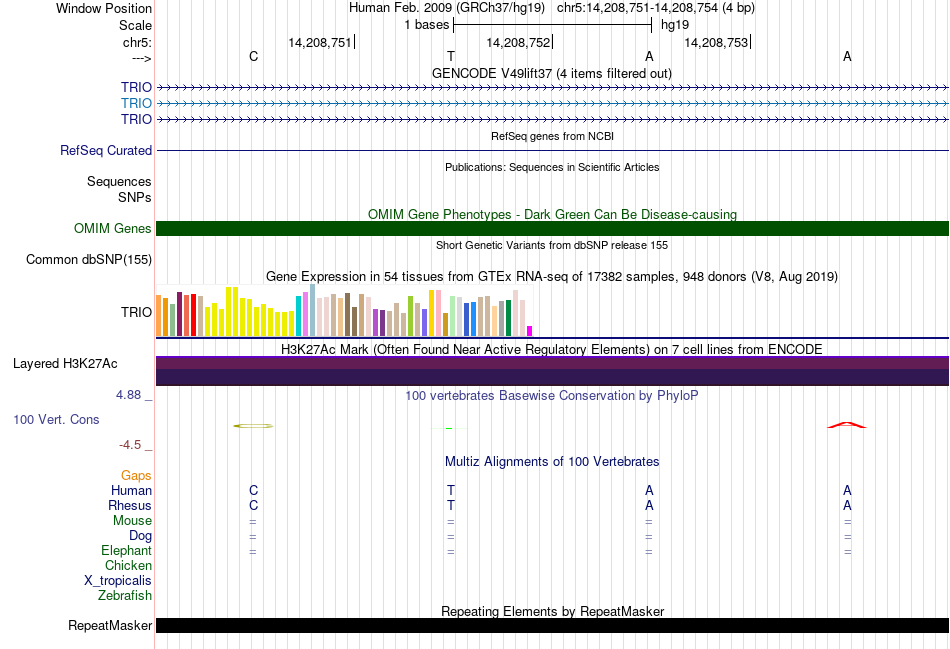 Window Position Human Feb. 2009 (GRCh37/hg19) chr5:14,208,751-14,208,754 (4 bp)
Scale 1 bases hg19
chr5: 14,208,751 14,208,752 14,208,753
---> C T A A
GENCODE V49lift37 (4 items filtered out)
TRIO
TRIO
TRIO
RefSeq genes from NCBI
RefSeq Curated
Publications: Sequences in Scientific Articles
Sequences
SNPs
OMIM Gene Phenotypes - Dark Green Can Be Disease-causing
OMIM Genes
Short Genetic Variants from dbSNP release 155
Common dbSNP(155)
Gene Expression in 54 tissues from GTEx RNA-seq of 17382 samples, 948 donors (V8, Aug 2019)
TRIO
H3K27Ac Mark (Often Found Near Active Regulatory Elements) on 7 cell lines from ENCODE
Layered H3K27Ac
4.88 _ 100 vertebrates Basewise Conservation by PhyloP
100 Vert. Cons
-4.5 _
Multiz Alignments of 100 Vertebrates
Gaps
Human C T A A
Rhesus C T A A
Mouse = = = =
Dog = = = =
Elephant = = = =
Chicken
X_tropicalis
Zebrafish
Repeating Elements by RepeatMasker
RepeatMasker